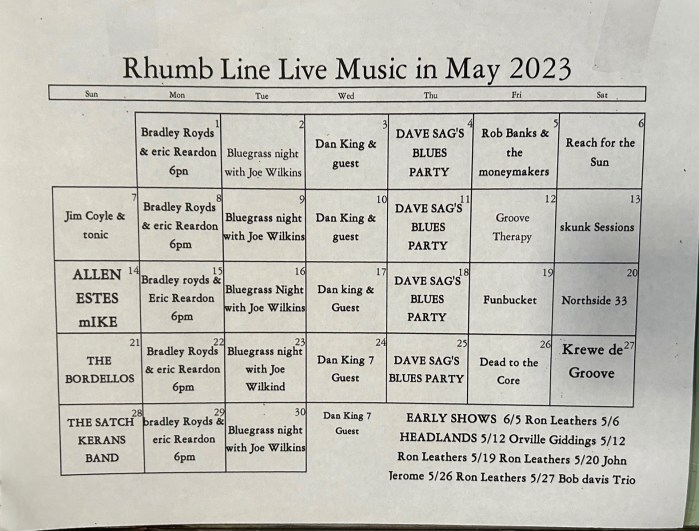 Rhumb Line Live Music in May 2023

| Sun | Mon | Tue | Wed | Thu | Fri | Sat |
|---|---|---|---|---|---|---|
| | 1 Bradley Royds & eric Reardon 6pn | 2 Bluegrass night with Joe Wilkins | 3 Dan King & guest | 4 DAVE SAG'S BLUES PARTY | 5 Rob Banks & the moneymakers | 6 Reach for the Sun |
| 7 Jim Coyle & tonic | 8 Bradley Royds & eric Reardon 6pm | 9 Bluegrass night with Joe Wilkins | 10 Dan King & guest | 11 DAVE SAG'S BLUES PARTY | 12 Groove Therapy | 13 skunk Sessions |
| 14 ALLEN ESTES mIKE | 15 Bradley royds & Eric Reardon 6pm | 16 Bluegrass Night with Joe Wilkins | 17 Dan king & Guest | 18 DAVE SAG'S BLUES PARTY | 19 Funbucket | 20 Northside 33 |
| 21 THE BORDELLOS | 22 Bradley Royds & eric Reardon 6pm | 23 Bluegrass night with Joe Wilkind | 24 Dan King 7 Guest | 25 DAVE SAG'S BLUES PARTY | 26 Dead to the Core | 27 Krewe de Groove |
| 28 THE SATCH KERANS BAND | 29 bradley Royds & eric Reardon 6pm | 30 Bluegrass night with Joe Wilkins | Dan King 7 Guest | | | |

EARLY SHOWS 6/5 Ron Leathers 5/6 HEADLANDS 5/12 Orville Giddings 5/12 Ron Leathers 5/19 Ron Leathers 5/20 John Jerome 5/26 Ron Leathers 5/27 Bob davis Trio